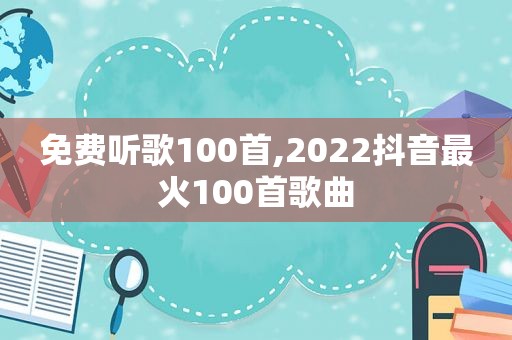 免费听歌100首,2022抖音最火100首歌曲